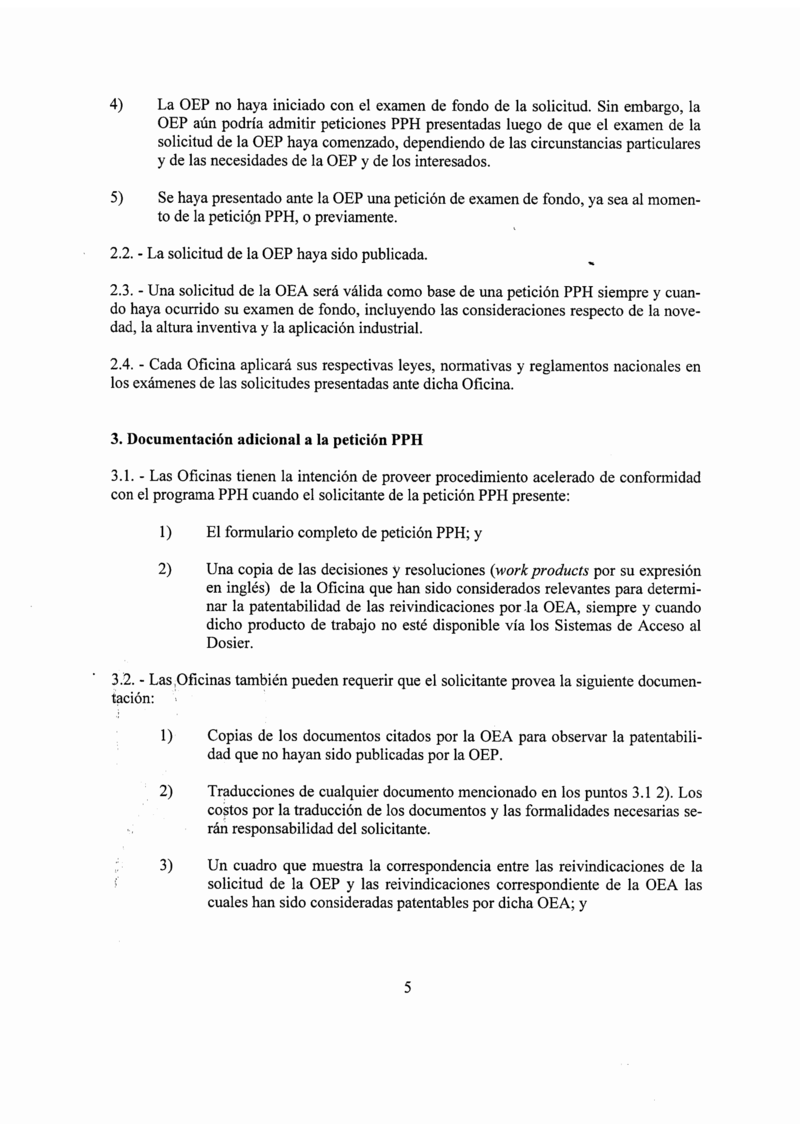 4) La OEP no haya iniciado con el examen de fondo de la solicitud. Sin embargo, la OEP aún podría admitir peticiones PPH presentadas luego de que el examen de la solicitud de la OEP haya comenzado, dependiendo de las circunstancias particulares y de las necesidades de la OEP y de los interesados.

5) Se haya presentado ante la OEP una petición de examen de fondo, ya sea al momento de la petición PPH, o previamente.

2.2. - La solicitud de la OEP haya sido publicada.

2.3. - Una solicitud de la OEA será válida como base de una petición PPH siempre y cuando haya ocurrido su examen de fondo, incluyendo las consideraciones respecto de la novedad, la altura inventiva y la aplicación industrial.

2.4. - Cada Oficina aplicará sus respectivas leyes, normativas y reglamentos nacionales en los exámenes de las solicitudes presentadas ante dicha Oficina.

3. Documentación adicional a la petición PPH

3.1. - Las Oficinas tienen la intención de proveer procedimiento acelerado de conformidad con el programa PPH cuando el solicitante de la petición PPH presente:

1) El formulario completo de petición PPH; y

2) Una copia de las decisiones y resoluciones (work products por su expresión en inglés) de la Oficina que han sido considerados relevantes para determinar la patentabilidad de las reivindicaciones por la OEA, siempre y cuando dicho producto de trabajo no esté disponible vía los Sistemas de Acceso al Dosier.

3.2. - Las Oficinas también pueden requerir que el solicitante provea la siguiente documentación:

1) Copias de los documentos citados por la OEA para observar la patentabilidad que no hayan sido publicadas por la OEP.

2) Traducciones de cualquier documento mencionado en los puntos 3.1 2). Los costos por la traducción de los documentos y las formalidades necesarias serán responsabilidad del solicitante.

3) Un cuadro que muestra la correspondencia entre las reivindicaciones de la solicitud de la OEP y las reivindicaciones correspondiente de la OEA las cuales han sido consideradas patentables por dicha OEA; y

5